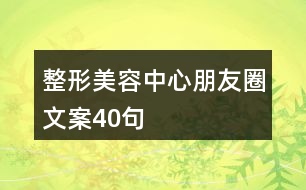 整形美容中心朋友圈文案40句